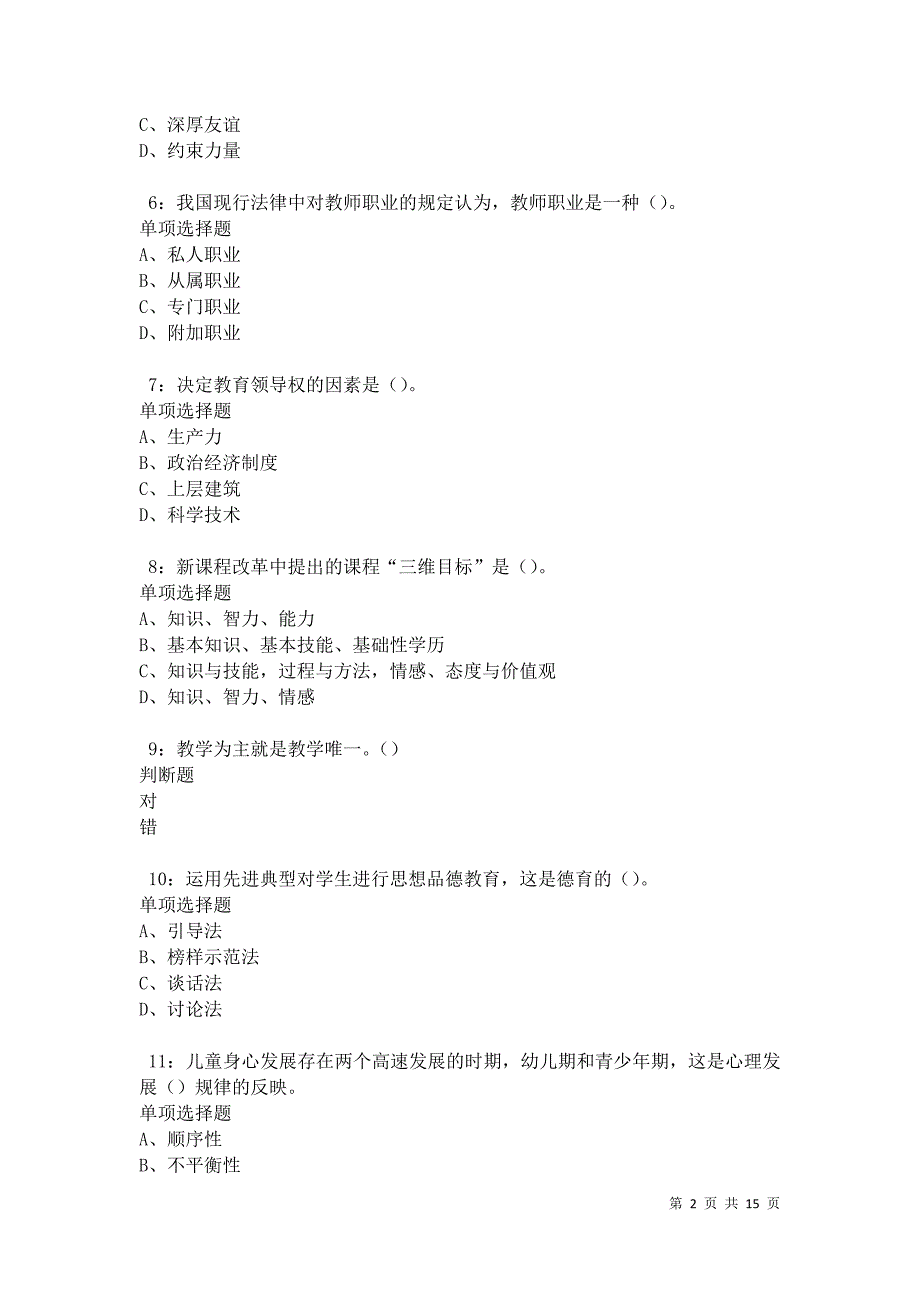 C、深厚友谊
D、约束力量

6：我国现行法律中对教师职业的规定认为，教师职业是一种（）。
单项选择题
A、私人职业
B、从属职业
C、专门职业
D、附加职业

7：决定教育领导权的因素是（）。
单项选择题
A、生产力
B、政治经济制度
C、上层建筑
D、科学技术

8：新课程改革中提出的课程“三维目标”是（）。
单项选择题
A、知识、智力、能力
B、基本知识、基本技能、基础性学历
C、知识与技能，过程与方法，情感、态度与价值观
D、知识、智力、情感

9：教学为主就是教学唯一。（）
判断题
对
错

10：运用先进典型对学生进行思想品德教育，这是德育的（）。
单项选择题
A、引导法
B、榜样示范法
C、谈话法
D、讨论法

11：儿童身心发展存在两个高速发展的时期，幼儿期和青少年期，这是心理发展（）规律的反映。
单项选择题
A、顺序性
B、不平衡性

第 2 页 共 15 页